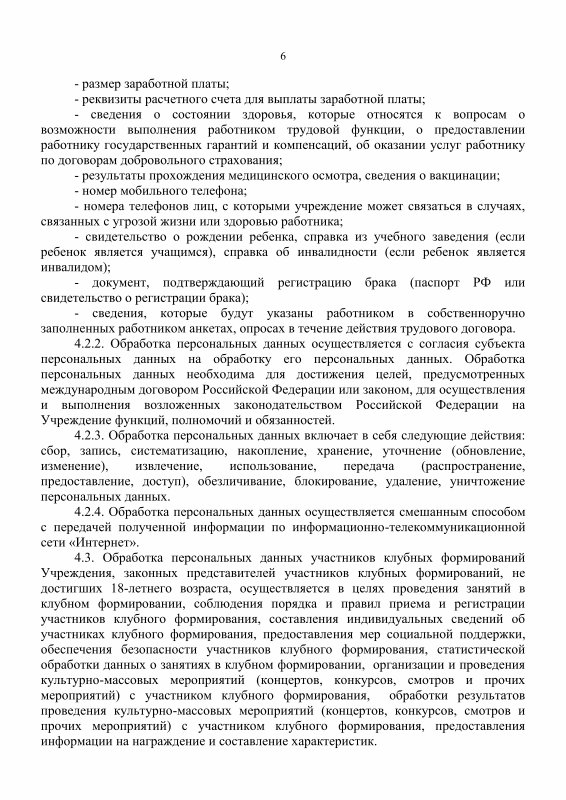 6

- размер заработной платы;

- реквизиты расчетного счета для выплаты заработной платы;

- сведения о состоянии здоровья, которые относятся к вопросам о возможности выполнения работником трудовой функции, о предоставлении работнику государственных гарантий и компенсаций, об оказании услуг работнику по договорам добровольного страхования;

- результаты прохождения медицинского осмотра, сведения о вакцинации;

- номер мобильного телефона;

- номера телефонов лиц, с которыми учреждение может связаться в случаях, связанных с угрозой жизни или здоровью работника;

- свидетельство о рождении ребенка, справка из учебного заведения (если ребенок является учащимся), справка об инвалидности (если ребенок является инвалидом);

- документ, подтверждающий регистрацию брака (паспорт РФ или свидетельство о регистрации брака);

- сведения, которые будут указаны работником в собственноручно заполненных работником анкетах, опросах в течение действия трудового договора.

4.2.2. Обработка персональных данных осуществляется с согласия субъекта персональных данных на обработку его персональных данных. Обработка персональных данных необходима для достижения целей, предусмотренных международным договором Российской Федерации или законом, для осуществления и выполнения возложенных законодательством Российской Федерации на Учреждение функций, полномочий и обязанностей.

4.2.3. Обработка персональных данных включает в себя следующие действия: сбор, запись, систематизацию, накопление, хранение, уточнение (обновление, изменение), извлечение, использование, передача (распространение, предоставление, доступ), обезличивание, блокирование, удаление, уничтожение персональных данных.

4.2.4. Обработка персональных данных осуществляется смешанным способом с передачей полученной информации по информационно-телекоммуникационной сети «Интернет».

4.3. Обработка персональных данных участников клубных формирований Учреждения, законных представителей участников клубных формирований, не достигших 18-летнего возраста, осуществляется в целях проведения занятий в клубном формировании, соблюдения порядка и правил приема и регистрации участников клубного формирования, составления индивидуальных сведений об участниках клубного формирования, предоставления мер социальной поддержки, обеспечения безопасности участников клубного формирования, статистической обработки данных о занятиях в клубном формировании, организации и проведения культурно-массовых мероприятий (концертов, конкурсов, смотров и прочих мероприятий) с участником клубного формирования, обработки результатов проведения культурно-массовых мероприятий (концертов, конкурсов, смотров и прочих мероприятий) с участником клубного формирования, предоставления информации на награждение и составление характеристик.